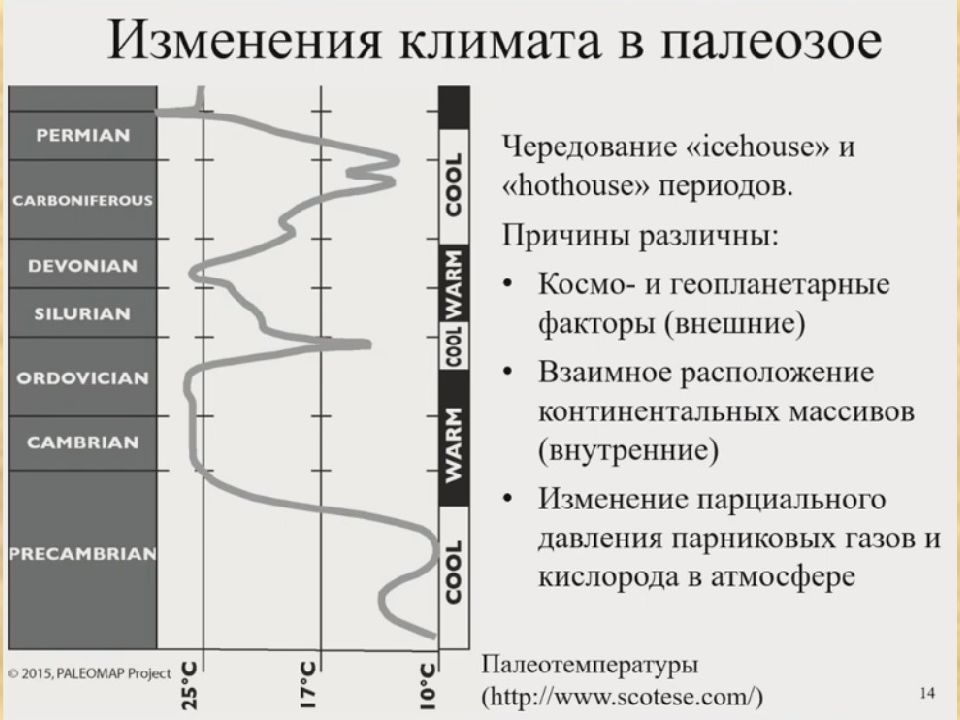 Изменения климата в палеозое

PERMIAN
CARBONIFEROUS
DEVONIAN
SILURIAN
ORDOVICIAN
CAMBRIAN
PRECAMBRIAN

COOL
WARM
COOL
WARM
COOL

© 2015, PALEOMAP Project
25°C
17°C
10°C

Чередование «icehouse» и «hothouse» периодов.

Причины различны:

• Космо- и геопланетарные факторы (внешние)

• Взаимное расположение континентальных массивов (внутренние)

• Изменение парциального давления парниковых газов и кислорода в атмосфере

Палеотемпературы (http://www.scotese.com/)

14